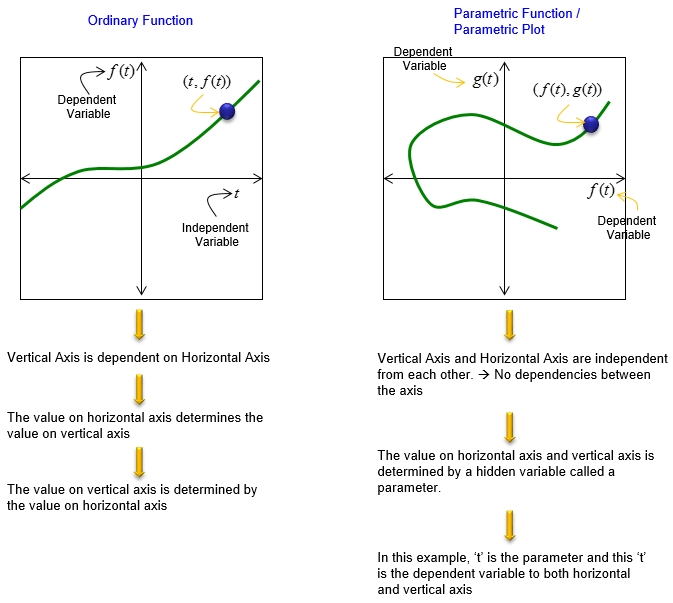 Ordinary Function

$f(t)$

Dependent Variable

$(t, f(t))$

$t$

Independent Variable

Vertical Axis is dependent on Horizontal Axis

The value on horizontal axis determines the value on vertical axis

The value on vertical axis is determined by the value on horizontal axis

Parametric Function / Parametric Plot

Dependent Variable

$g(t)$

$(f(t), g(t))$

$f(t)$

Dependent Variable

Vertical Axis and Horizontal Axis are independent from each other. → No dependencies between the axis

The value on horizontal axis and vertical axis is determined by a hidden variable called a parameter.

In this example, 't' is the parameter and this 't' is the dependent variable to both horizontal and vertical axis